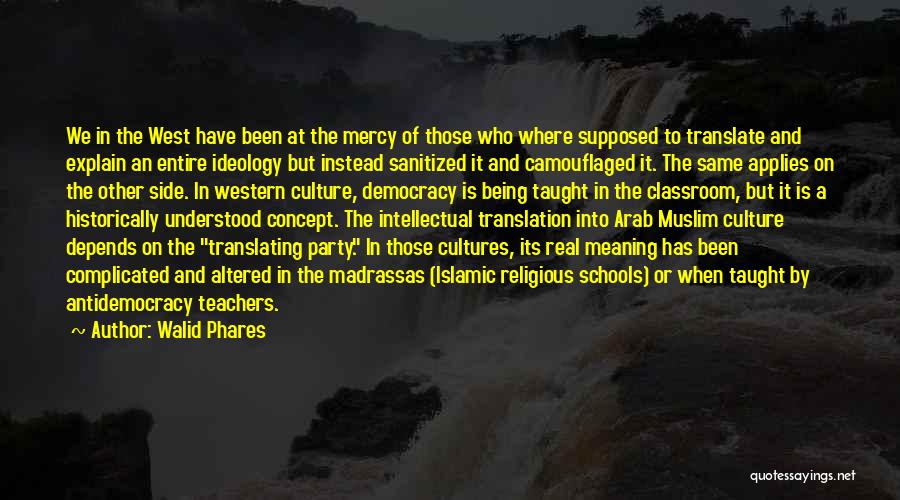 We in the West have been at the mercy of those who where supposed to translate and explain an entire ideology but instead sanitized it and camouflaged it. The same applies on the other side. In western culture, democracy is being taught in the classroom, but it is a historically understood concept. The intellectual translation into Arab Muslim culture depends on the "translating party." In those cultures, its real meaning has been complicated and altered in the madrassas (Islamic religious schools) or when taught by antidemocracy teachers.

~ Author: Walid Phares

quotessayings.net